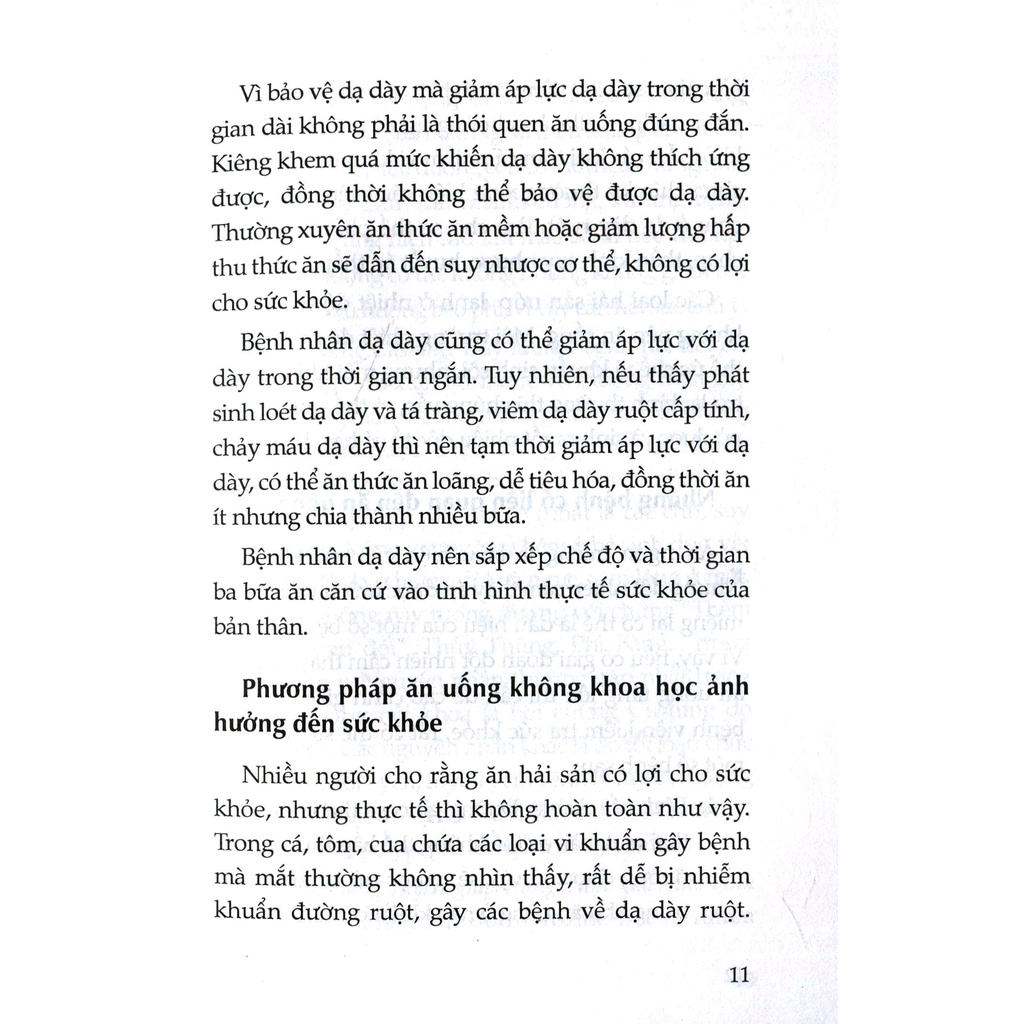 Vì bảo vệ dạ dày mà giảm áp lực dạ dày trong thời gian dài không phải là thói quen ăn uống đúng đắn. Kiêng khem quá mức khiến dạ dày không thích ứng được, đồng thời không thể bảo vệ được dạ dày. Thường xuyên ăn thức ăn mềm hoặc giảm lượng hấp thu thức ăn sẽ dẫn đến suy nhược cơ thể, không có lợi cho sức khỏe.

Bệnh nhân dạ dày cũng có thể giảm áp lực với dạ dày trong thời gian ngắn. Tuy nhiên, nếu thấy phát sinh loét dạ dày và tá tràng, viêm dạ dày ruột cấp tính, chảy máu dạ dày thì nên tạm thời giảm áp lực với dạ dày, có thể ăn thức ăn loãng, dễ tiêu hóa, đồng thời ăn ít nhưng chia thành nhiều bữa.

Bệnh nhân dạ dày nên sắp xếp chế độ và thời gian ba bữa ăn căn cứ vào tình hình thực tế sức khỏe của bản thân.

Phương pháp ăn uống không khoa học ảnh hưởng đến sức khỏe

Nhiều người cho rằng ăn hải sản có lợi cho sức khỏe, nhưng thực tế thì không hoàn toàn như vậy. Trong cá, tôm, cua chứa các loại vi khuẩn gây bệnh mà mắt thường không nhìn thấy, rất dễ bị nhiễm khuẩn đường ruột, gây các bệnh về dạ dày ruột.

11